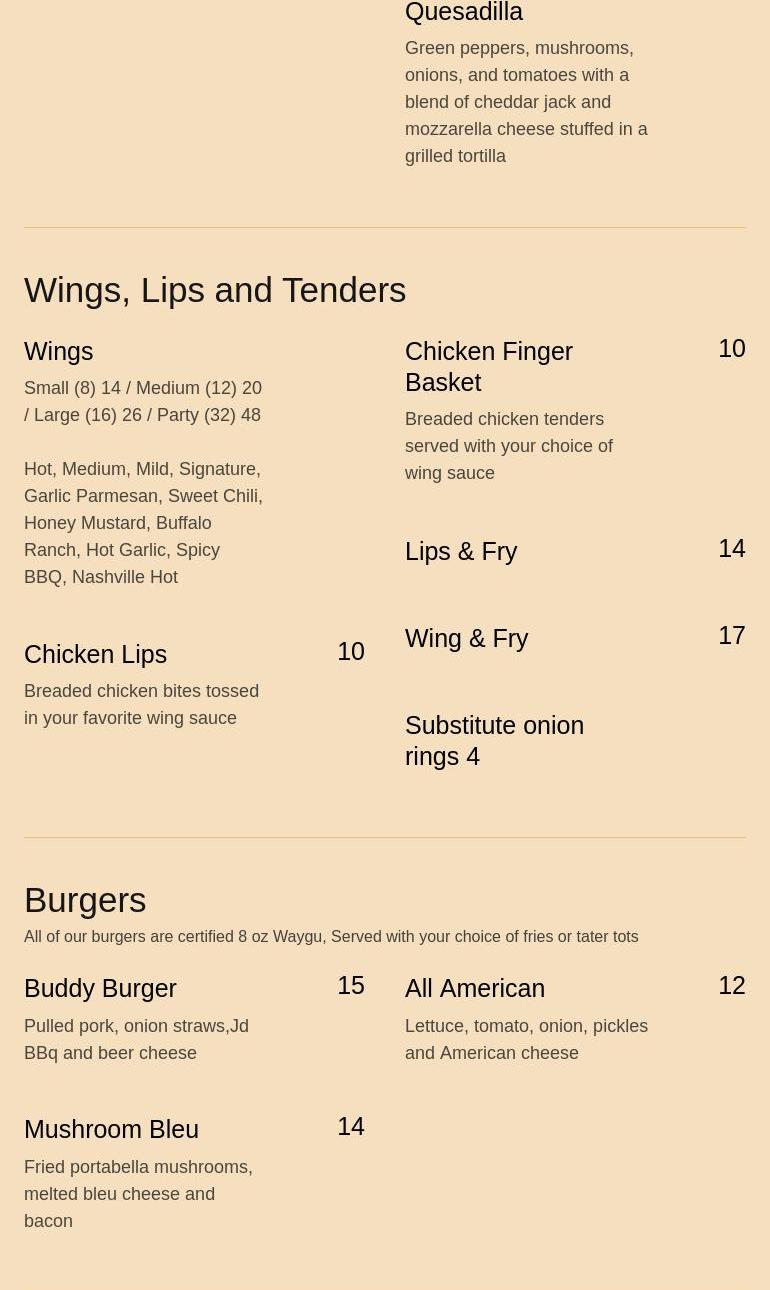 Quesadilla

Green peppers, mushrooms, onions, and tomatoes with a blend of cheddar jack and mozzarella cheese stuffed in a grilled tortilla

Wings, Lips and Tenders

Wings

Small (8) 14 / Medium (12) 20 / Large (16) 26 / Party (32) 48

Hot, Medium, Mild, Signature, Garlic Parmesan, Sweet Chili, Honey Mustard, Buffalo Ranch, Hot Garlic, Spicy BBQ, Nashville Hot

Chicken Lips 10

Breaded chicken bites tossed in your favorite wing sauce

Chicken Finger Basket 10

Breaded chicken tenders served with your choice of wing sauce

Lips & Fry 14

Wing & Fry 17

Substitute onion rings 4

Burgers

All of our burgers are certified 8 oz Waygu, Served with your choice of fries or tater tots

Buddy Burger 15

Pulled pork, onion straws,Jd BBq and beer cheese

Mushroom Bleu 14

Fried portabella mushrooms, melted bleu cheese and bacon

All American 12

Lettuce, tomato, onion, pickles and American cheese